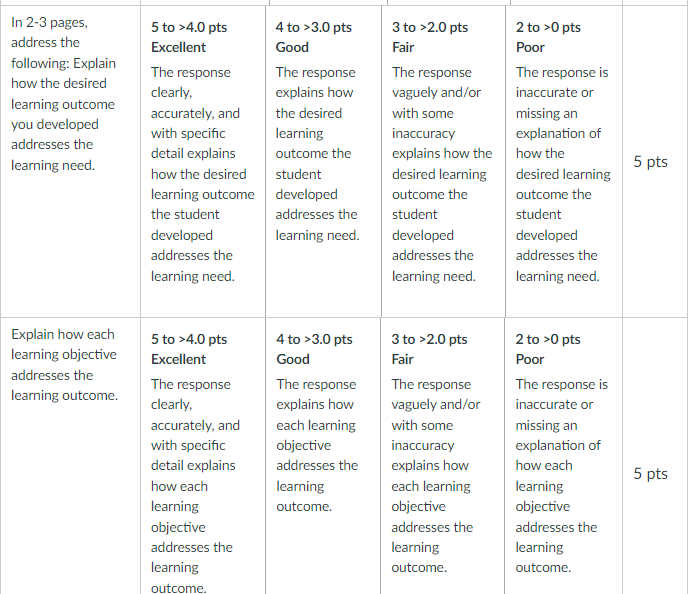 | | | | | | |
|---|---|---|---|---|---|
| In 2-3 pages, address the following: Explain how the desired learning outcome you developed addresses the learning need. | 5 to >4.0 pts Excellent The response clearly, accurately, and with specific detail explains how the desired learning outcome the student developed addresses the learning need. | 4 to >3.0 pts Good The response explains how the desired learning outcome the student developed addresses the learning need. | 3 to >2.0 pts Fair The response vaguely and/or with some inaccuracy explains how the desired learning outcome the student developed addresses the learning need. | 2 to >0 pts Poor The response is inaccurate or missing an explanation of how the desired learning outcome the student developed addresses the learning need. | 5 pts |
| Explain how each learning objective addresses the learning outcome. | 5 to >4.0 pts Excellent The response clearly, accurately, and with specific detail explains how each learning objective addresses the learning outcome. | 4 to >3.0 pts Good The response explains how each learning objective addresses the learning outcome. | 3 to >2.0 pts Fair The response vaguely and/or with some inaccuracy explains how each learning objective addresses the learning outcome. | 2 to >0 pts Poor The response is inaccurate or missing an explanation of how each learning objective addresses the learning outcome. | 5 pts |